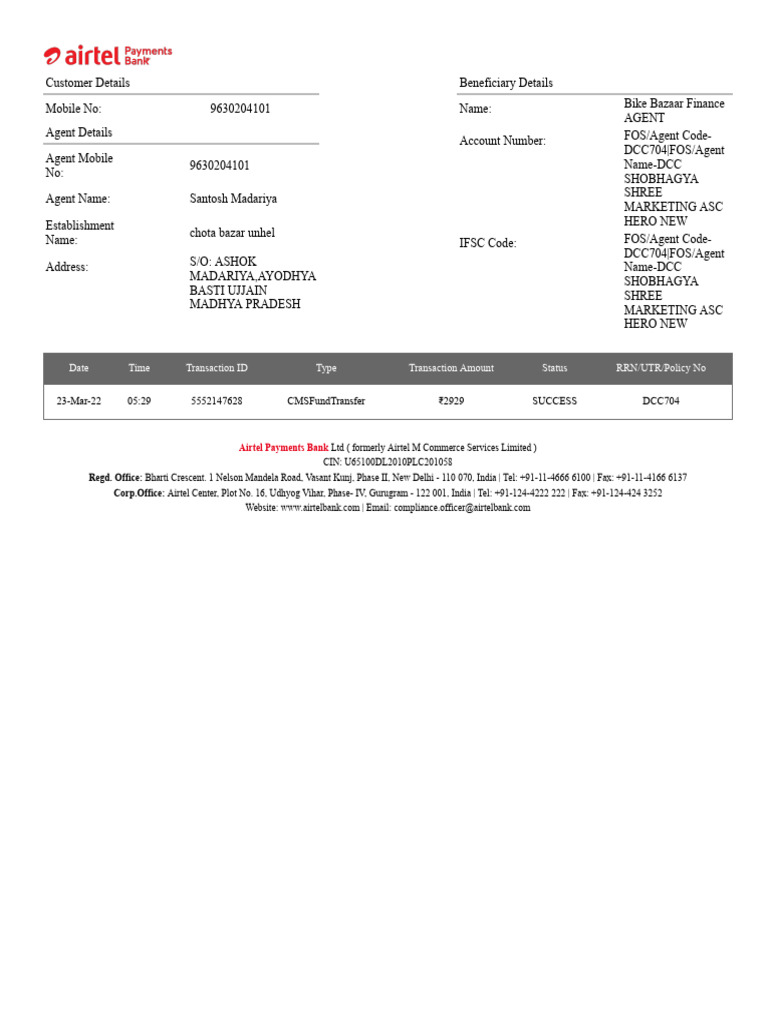 airtel Payments Bank

Customer Details

Mobile No: 9630204101

Agent Details

Agent Mobile No: 9630204101

Agent Name: Santosh Madariya

Establishment Name: chota bazar unhel

Address: S/O: ASHOK MADARIYA,AYODHYA BASTI UJJAIN MADHYA PRADESH

Beneficiary Details

Name: Bike Bazaar Finance AGENT

Account Number: FOS/Agent Code-DCC704|FOS/Agent Name-DCC SHOBHAGYA SHREE MARKETING ASC HERO NEW

IFSC Code: FOS/Agent Code-DCC704|FOS/Agent Name-DCC SHOBHAGYA SHREE MARKETING ASC HERO NEW

| Date | Time | Transaction ID | Type | Transaction Amount | Status | RRN/UTR/Policy No |
|---|---|---|---|---|---|---|
| 23-Mar-22 | 05:29 | 5552147628 | CMSFundTransfer | ₹2929 | SUCCESS | DCC704 |

Airtel Payments Bank Ltd ( formerly Airtel M Commerce Services Limited )
CIN: U65100DL2010PLC201058
Regd. Office: Bharti Crescent. 1 Nelson Mandela Road, Vasant Kunj, Phase II, New Delhi - 110 070, India | Tel: +91-11-4666 6100 | Fax: +91-11-4166 6137
Corp.Office: Airtel Center, Plot No. 16, Udhyog Vihar, Phase- IV, Gurugram - 122 001, India | Tel: +91-124-4222 222 | Fax: +91-124-424 3252
Website: www.airtelbank.com | Email: compliance.officer@airtelbank.com